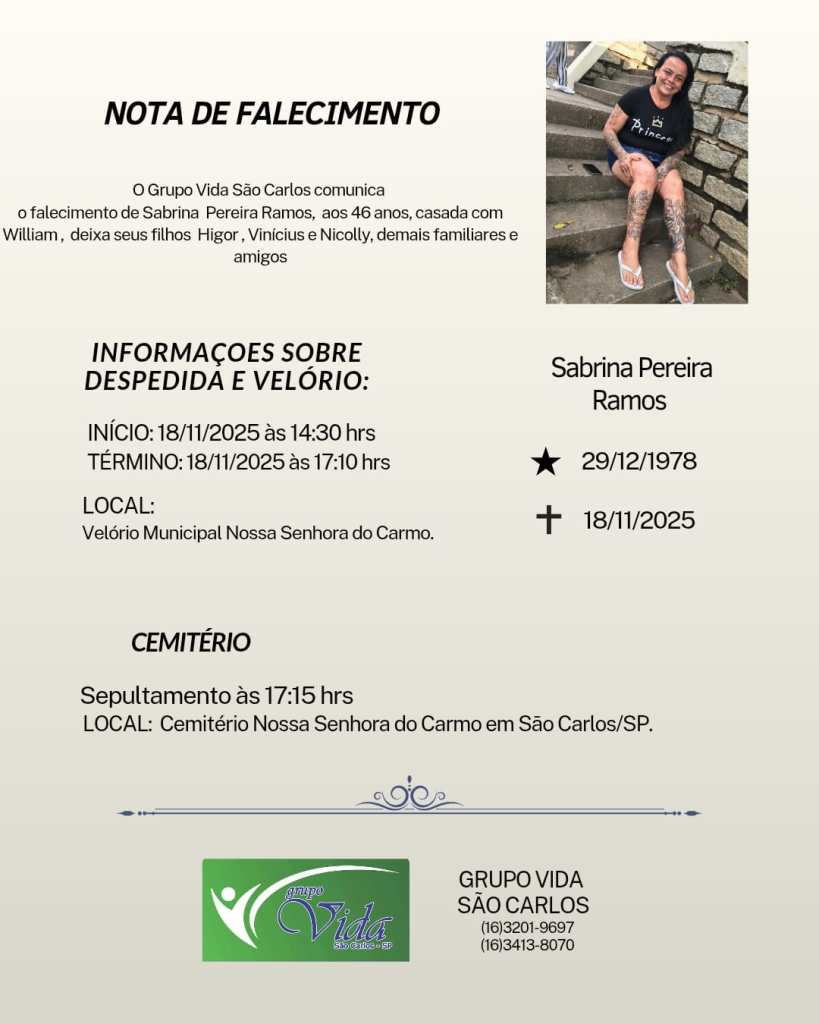 NOTA DE FALECIMENTO

O Grupo Vida São Carlos comunica o falecimento de Sabrina Pereira Ramos, aos 46 anos, casada com William , deixa seus filhos Higor , Vinícius e Nicolly, demais familiares e amigos

INFORMAÇOES SOBRE DESPEDIDA E VELÓRIO:

INÍCIO: 18/11/2025 às 14:30 hrs
TÉRMINO: 18/11/2025 às 17:10 hrs

LOCAL:
Velório Municipal Nossa Senhora do Carmo.

Sabrina Pereira Ramos

★ 29/12/1978

✝ 18/11/2025

CEMITÉRIO

Sepultamento às 17:15 hrs
LOCAL: Cemitério Nossa Senhora do Carmo em São Carlos/SP.

grupo Vida São Carlos - SP

GRUPO VIDA
SÃO CARLOS
(16)3201-9697
(16)3413-8070